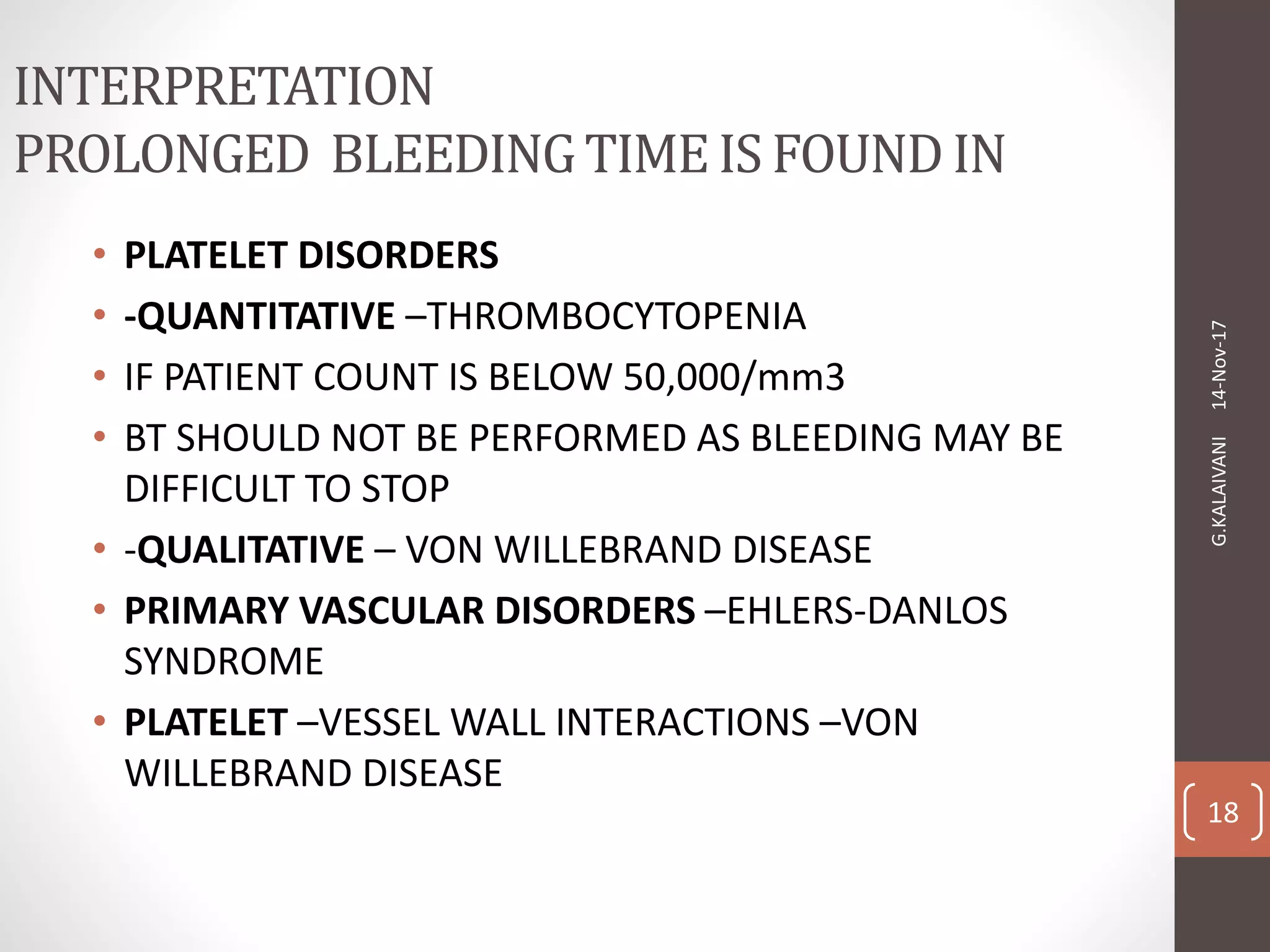 INTERPRETATION
PROLONGED BLEEDING TIME IS FOUND IN

• PLATELET DISORDERS
• -QUANTITATIVE –THROMBOCYTOPENIA
• IF PATIENT COUNT IS BELOW 50,000/mm3
• BT SHOULD NOT BE PERFORMED AS BLEEDING MAY BE DIFFICULT TO STOP
• -QUALITATIVE – VON WILLEBRAND DISEASE
• PRIMARY VASCULAR DISORDERS –EHLERS-DANLOS SYNDROME
• PLATELET –VESSEL WALL INTERACTIONS –VON WILLEBRAND DISEASE

G.KALAIVANI 14-Nov-17

18